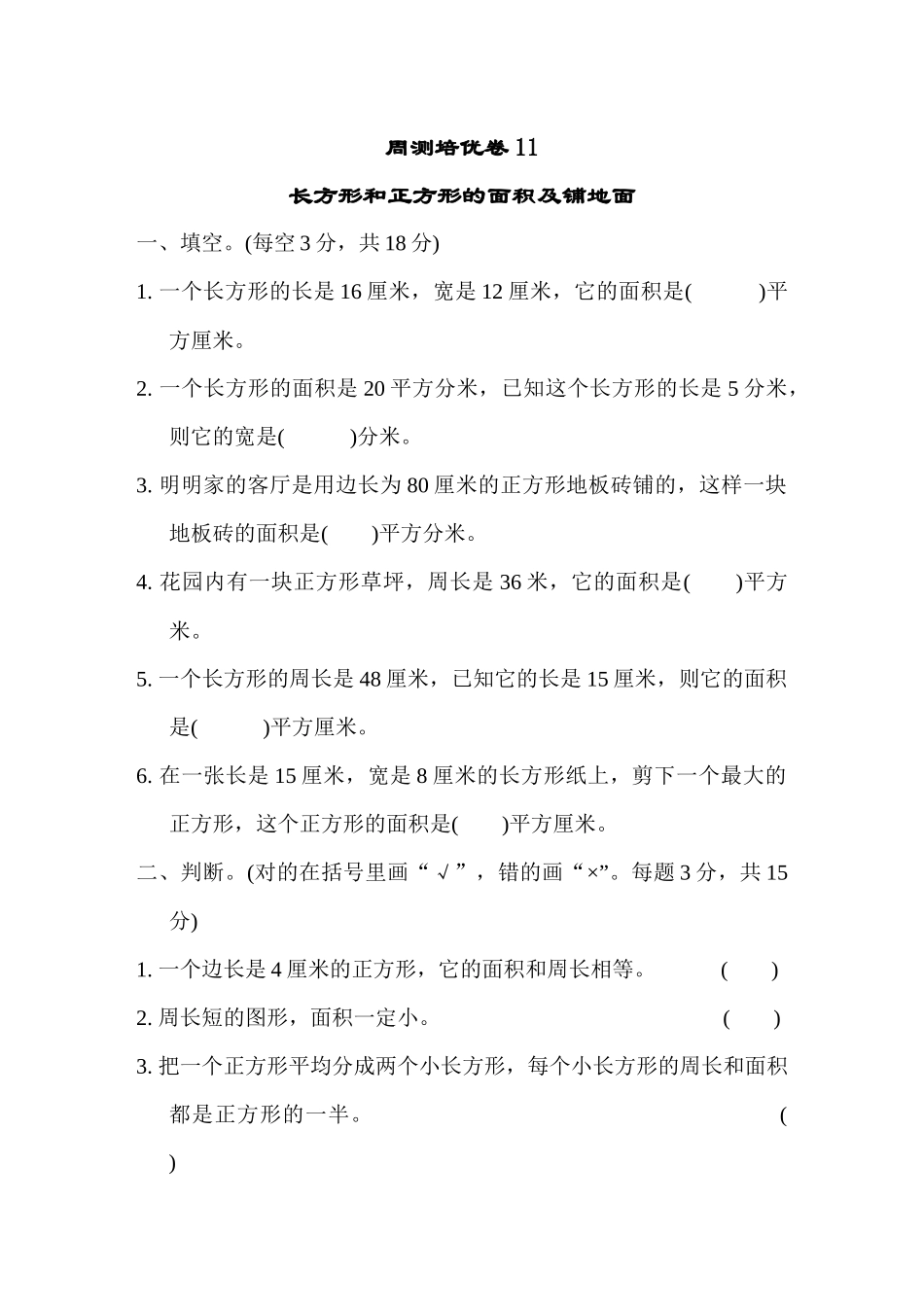 周测培优卷 11

长方形和正方形的面积及铺地面

一、填空。(每空 3 分，共 18 分)

1. 一个长方形的长是 16 厘米，宽是 12 厘米，它的面积是(　　　)平方厘米。

2. 一个长方形的面积是 20 平方分米，已知这个长方形的长是 5 分米，则它的宽是(　　　)分米。

3. 明明家的客厅是用边长为 80 厘米的正方形地板砖铺的，这样一块地板砖的面积是(　　)平方分米。

4. 花园内有一块正方形草坪，周长是 36 米，它的面积是(　　)平方米。

5. 一个长方形的周长是 48 厘米，已知它的长是 15 厘米，则它的面积是(　　　)平方厘米。

6. 在一张长是 15 厘米，宽是 8 厘米的长方形纸上，剪下一个最大的正方形，这个正方形的面积是(　　)平方厘米。

二、判断。(对的在括号里画“√”，错的画“×”。每题 3 分，共 15 分)

1. 一个边长是 4 厘米的正方形，它的面积和周长相等。　(　　)

2. 周长短的图形，面积一定小。　(　　)

3. 把一个正方形平均分成两个小长方形，每个小长方形的周长和面积都是正方形的一半。　(　　)